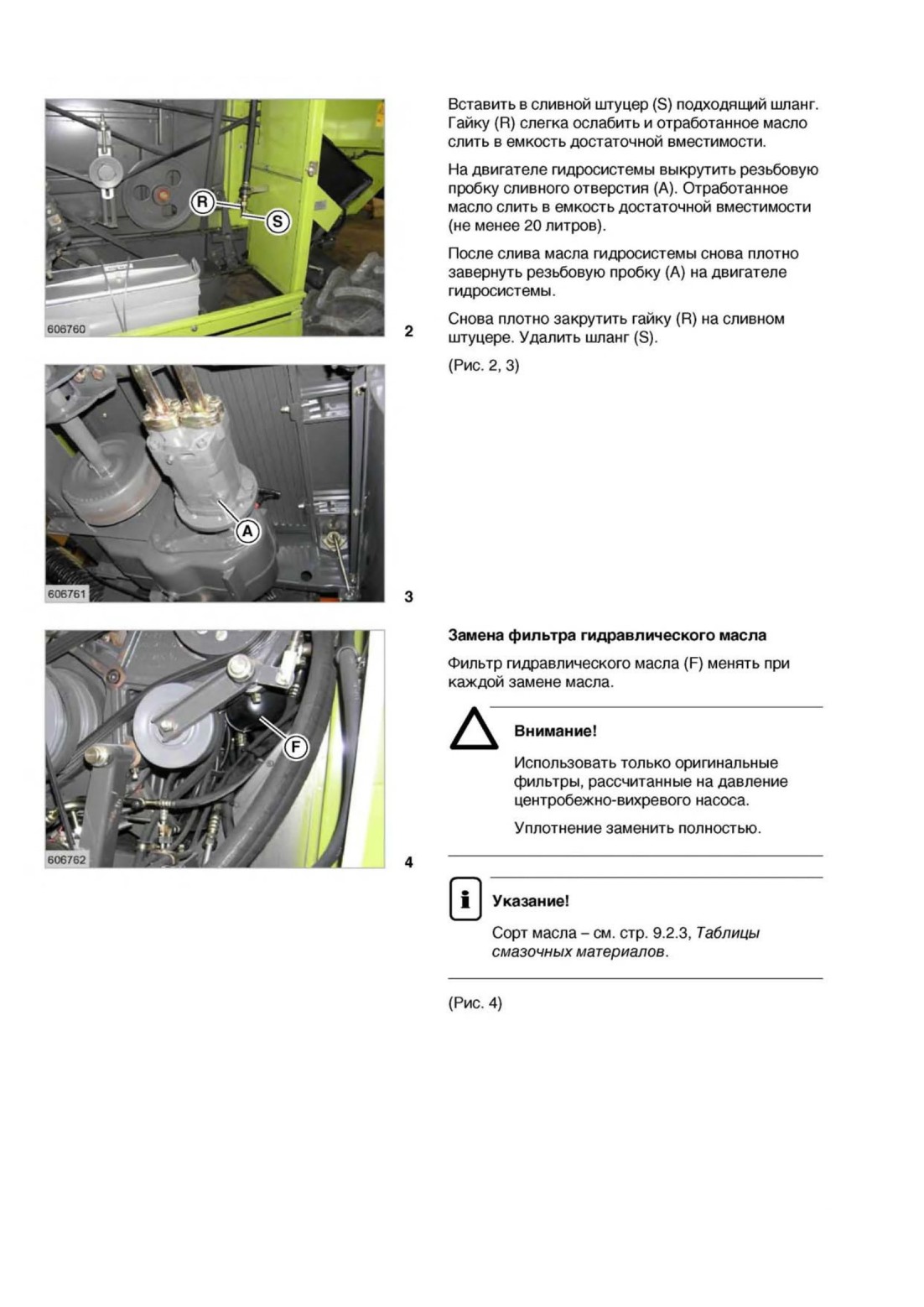 R

S

606760

2

A

606761

3

F

606762

4

Вставить в сливной штуцер (S) подходящий шланг. Гайку (R) слегка ослабить и отработанное масло слить в емкость достаточной вместимости.

На двигателе гидросистемы выкрутить резьбовую пробку сливного отверстия (A). Отработанное масло слить в емкость достаточной вместимости (не менее 20 литров).

После слива масла гидросистемы снова плотно завернуть резьбовую пробку (A) на двигателе гидросистемы.

Снова плотно закрутить гайку (R) на сливном штуцере. Удалить шланг (S).

(Рис. 2, 3)

Замена фильтра гидравлического масла

Фильтр гидравлического масла (F) менять при каждой замене масла.

Внимание!

Использовать только оригинальные фильтры, рассчитанные на давление центробежно-вихревого насоса.

Уплотнение заменить полностью.

Указание!

Сорт масла – см. стр. 9.2.3, Таблицы смазочных материалов.

(Рис. 4)